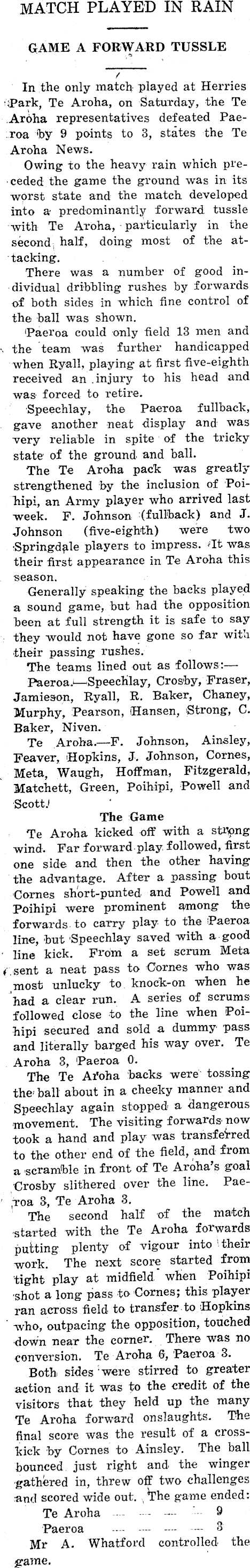 MATCH PLAYED IN RAIN

GAME A FORWARD TUSSLE

In the only match played at Herries Park, Te Aroha, on Saturday, the Te Aroha representatives defeated Paeroa by 9 points to 3, states the Te Aroha News.

Owing to the heavy rain which preceded the game the ground was in its worst state and the match developed into a predominantly forward tussle with Te Aroha, particularly in the second half, doing most of the attacking.

There was a number of good individual dribbling rushes by forwards of both sides in which fine control of the ball was shown.

Paeroa could only field 13 men and the team was further handicapped when Ryall, playing at first five-eighth received an injury to his head and was forced to retire.

Speechlay, the Paeroa fullback, gave another neat display and was very reliable in spite of the tricky state of the ground and ball.

The Te Aroha pack was greatly strengthened by the inclusion of Poihipi, an Army player who arrived last week. F. Johnson (fullback) and J. Johnson (five-eighth) were two Springdale players to impress. It was their first appearance in Te Aroha this season.

Generally speaking the backs played a sound game, but had the opposition been at full strength it is safe to say they would not have gone so far with their passing rushes.

The teams lined out as follows:—

Paeroa.—Speechlay, Crosby, Fraser, Jamieson, Ryall, R. Baker, Chaney, Murphy, Pearson, Hansen, Strong, C. Baker, Niven.

Te Aroha.—F. Johnson, Ainsley, Feaver, Hopkins, J. Johnson, Cornes, Meta, Waugh, Hoffman, Fitzgerald, Matchett, Green, Poihipi, Powell and Scott.

The Game

Te Aroha kicked off with a strong wind. Far forward play followed, first one side and then the other having the advantage. After a passing bout Cornes short-punted and Powell and Poihipi were prominent among the forwards to carry play to the Paeroa line, but Speechlay saved with a good line kick. From a set scrum Meta sent a neat pass to Cornes who was most unlucky to knock-on when he had a clear run. A series of scrums followed close to the line when Poihipi secured and sold a dummy pass and literally barged his way over. Te Aroha 3, Paeroa 0.

The Te Aroha backs were tossing the ball about in a cheeky manner and Speechlay again stopped a dangerous movement. The visiting forwards now took a hand and play was transferred to the other end of the field, and from a scramble in front of Te Aroha's goal Crosby slithered over the line. Paeroa 3, Te Aroha 3.

The second half of the match started with the Te Aroha forwards putting plenty of vigour into their work. The next score started from tight play at midfield when Poihipi shot a long pass to Cornes; this player ran across field to transfer to Hopkins who, outpacing the opposition, touched down near the corner. There was no conversion. Te Aroha 6, Paeroa 3.

Both sides were stirred to greater action and it was to the credit of the visitors that they held up the many Te Aroha forward onslaughts. The final score was the result of a cross-kick by Cornes to Ainsley. The ball bounced just right and the winger gathered in, threw off two challenges and scored wide out. The game ended:

Te Aroha .... .... .... 9
Paeroa .... .... .... 3

Mr A. Whatford controlled the game.